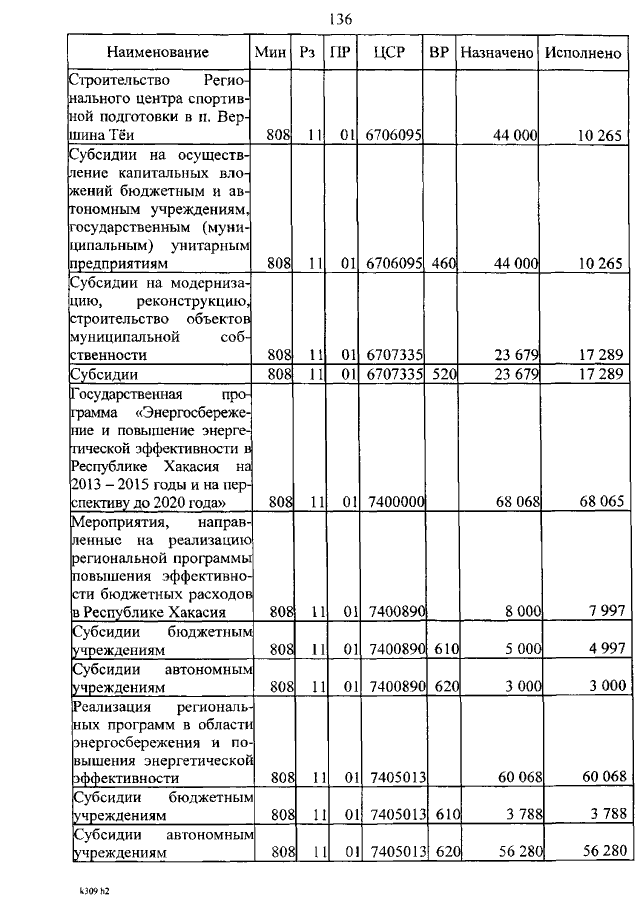 136

| Наименование | Мин | Рз | ПР | ЦСР | ВР | Назначено | Исполнено |
|---|---|---|---|---|---|---|---|
| Строительство Регионального центра спортивной подготовки в п. Вершина Тёи | 808 | 11 | 01 | 6706095 | | 44 000 | 10 265 |
| Субсидии на осуществление капитальных вложений бюджетным и автономным учреждениям, государственным (муниципальным) унитарным предприятиям | 808 | 11 | 01 | 6706095 | 460 | 44 000 | 10 265 |
| Субсидии на модернизацию, реконструкцию, строительство объектов муниципальной собственности | 808 | 11 | 01 | 6707335 | | 23 679 | 17 289 |
| Субсидии | 808 | 11 | 01 | 6707335 | 520 | 23 679 | 17 289 |
| Государственная программа «Энергосбережение и повышение энергетической эффективности в Республике Хакасия на 2013 – 2015 годы и на перспективу до 2020 года» | 808 | 11 | 01 | 7400000 | | 68 068 | 68 065 |
| Мероприятия, направленные на реализацию региональной программы повышения эффективности бюджетных расходов в Республике Хакасия | 808 | 11 | 01 | 7400890 | | 8 000 | 7 997 |
| Субсидии бюджетным учреждениям | 808 | 11 | 01 | 7400890 | 610 | 5 000 | 4 997 |
| Субсидии автономным учреждениям | 808 | 11 | 01 | 7400890 | 620 | 3 000 | 3 000 |
| Реализация региональных программ в области энергосбережения и повышения энергетической эффективности | 808 | 11 | 01 | 7405013 | | 60 068 | 60 068 |
| Субсидии бюджетным учреждениям | 808 | 11 | 01 | 7405013 | 610 | 3 788 | 3 788 |
| Субсидии автономным учреждениям | 808 | 11 | 01 | 7405013 | 620 | 56 280 | 56 280 |

k309 h2